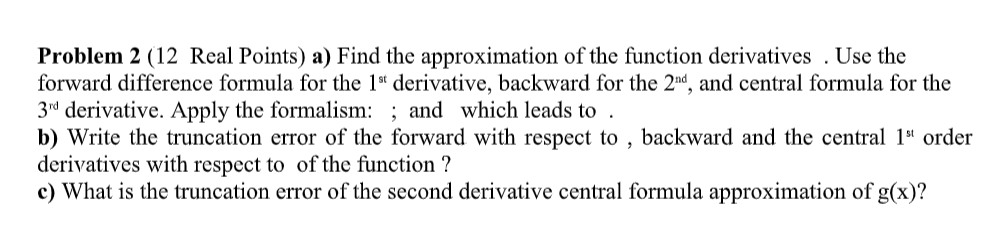 **Problem 2** (12 Real Points) **a)** Find the approximation of the function derivatives . Use the forward difference formula for the 1$^{st}$ derivative, backward for the 2$^{nd}$, and central formula for the 3$^{rd}$ derivative. Apply the formalism: ; and which leads to .
**b)** Write the truncation error of the forward with respect to , backward and the central 1$^{st}$ order derivatives with respect to of the function ?
**c)** What is the truncation error of the second derivative central formula approximation of g(x)?